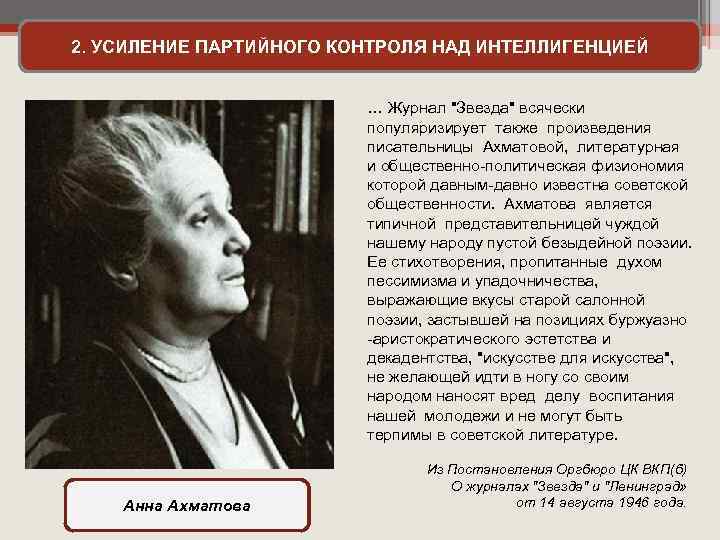 2. УСИЛЕНИЕ ПАРТИЙНОГО КОНТРОЛЯ НАД ИНТЕЛЛИГЕНЦИЕЙ

... Журнал "Звезда" всячески популяризирует также произведения писательницы Ахматовой, литературная и общественно-политическая физиономия которой давным-давно известна советской общественности. Ахматова является типичной представительницей чуждой нашему народу пустой безыдейной поэзии. Ее стихотворения, пропитанные духом пессимизма и упадочничества, выражающие вкусы старой салонной поэзии, застывшей на позициях буржуазно -аристократического эстетства и декадентства, "искусстве для искусства", не желающей идти в ногу со своим народом наносят вред делу воспитания нашей молодежи и не могут быть терпимы в советской литературе.

Из Постановления Оргбюро ЦК ВКП(б) О журналах "Звезда" и "Ленинград» от 14 августа 1946 года.

Анна Ахматова